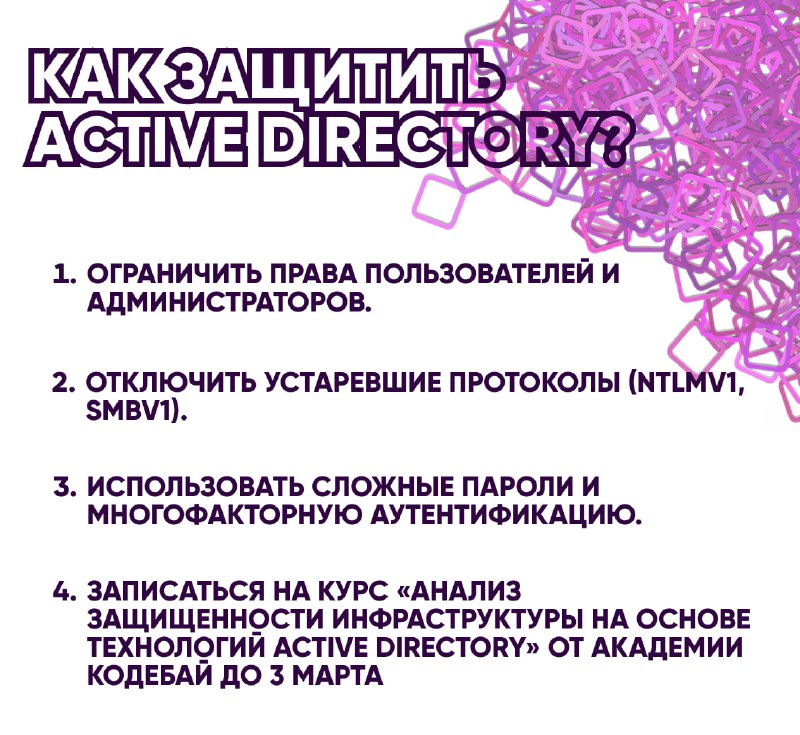 КАК ЗАЩИТИТЬ ACTIVE DIRECTORY?

1. ОГРАНИЧИТЬ ПРАВА ПОЛЬЗОВАТЕЛЕЙ И АДМИНИСТРАТОРОВ.

2. ОТКЛЮЧИТЬ УСТАРЕВШИЕ ПРОТОКОЛЫ (NTLMV1, SMBV1).

3. ИСПОЛЬЗОВАТЬ СЛОЖНЫЕ ПАРОЛИ И МНОГОФАКТОРНУЮ АУТЕНТИФИКАЦИЮ.

4. ЗАПИСАТЬСЯ НА КУРС «АНАЛИЗ ЗАЩИЩЕННОСТИ ИНФРАСТРУКТУРЫ НА ОСНОВЕ ТЕХНОЛОГИЙ ACTIVE DIRECTORY» ОТ АКАДЕМИИ КОДЕБАЙ ДО 3 МАРТА